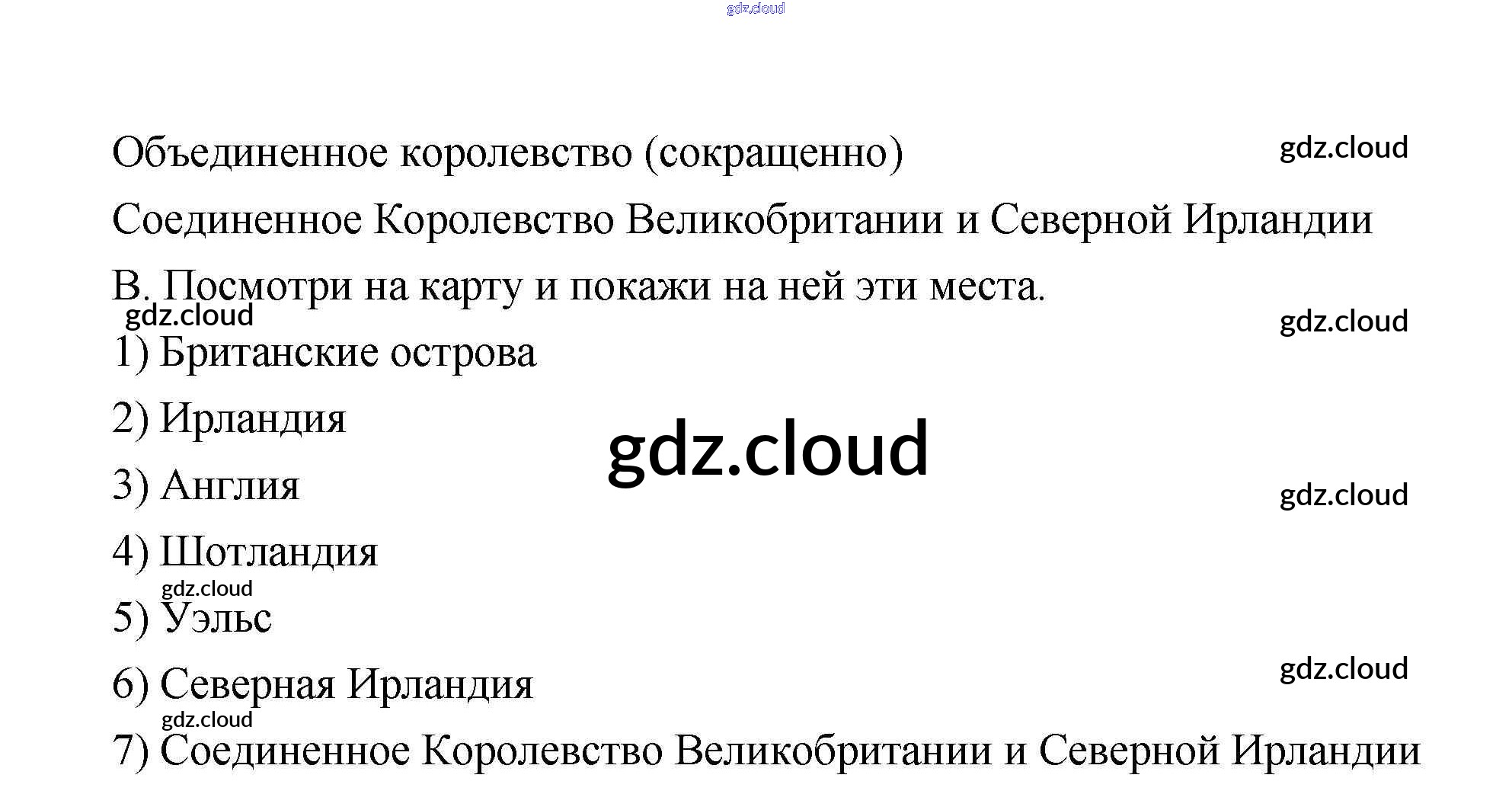 Объединенное королевство (сокращенно)

Соединенное Королевство Великобритании и Северной Ирландии

B. Посмотри на карту и покажи на ней эти места.

1) Британские острова

2) Ирландия

3) Англия

4) Шотландия

5) Уэльс

6) Северная Ирландия

7) Соединенное Королевство Великобритании и Северной Ирландии

gdz.cloud